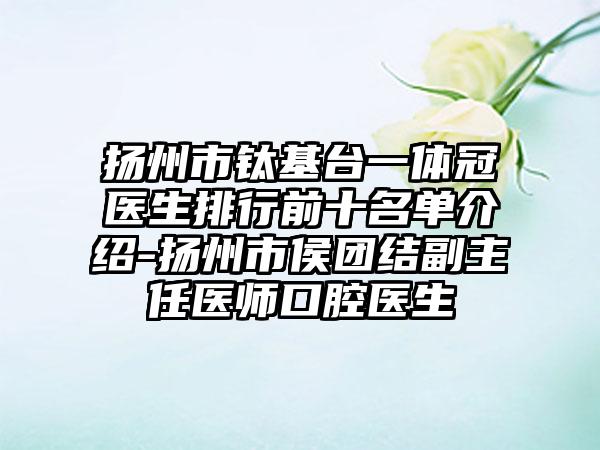 扬州市钛基台一体冠医生排行前十名单介绍-扬州市侯团结副主任医师口腔医生